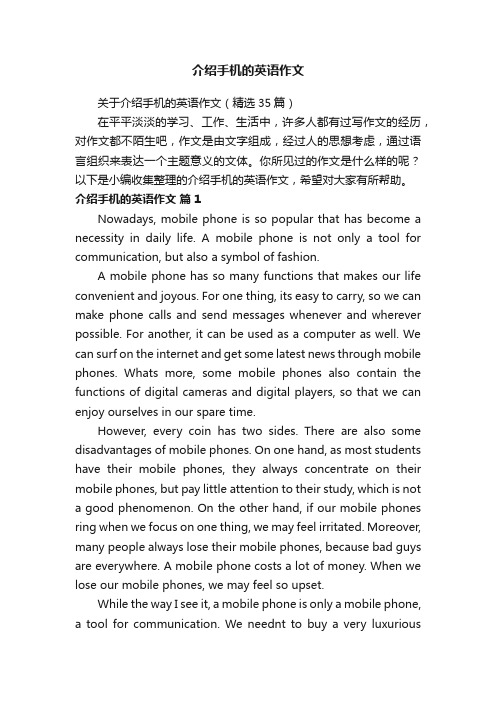 介绍手机的英语作文

关于介绍手机的英语作文（精选 35 篇）

在平平淡淡的学习、工作、生活中，许多人都有过写作文的经历，对作文都不陌生吧，作文是由文字组成，经过人的思想考虑，通过语言组织来表达一个主题意义的文体。你所见过的作文是什么样的呢？以下是小编收集整理的介绍手机的英语作文，希望对大家有所帮助。

介绍手机的英语作文 篇 1

Nowadays, mobile phone is so popular that has become a necessity in daily life. A mobile phone is not only a tool for communication, but also a symbol of fashion.

A mobile phone has so many functions that makes our life convenient and joyous. For one thing, its easy to carry, so we can make phone calls and send messages whenever and wherever possible. For another, it can be used as a computer as well. We can surf on the internet and get some latest news through mobile phones. Whats more, some mobile phones also contain the functions of digital cameras and digital players, so that we can enjoy ourselves in our spare time.

However, every coin has two sides. There are also some disadvantages of mobile phones. On one hand, as most students have their mobile phones, they always concentrate on their mobile phones, but pay little attention to their study, which is not a good phenomenon. On the other hand, if our mobile phones ring when we focus on one thing, we may feel irritated. Moreover, many people always lose their mobile phones, because bad guys are everywhere. A mobile phone costs a lot of money. When we lose our mobile phones, we may feel so upset.

While the way I see it, a mobile phone is only a mobile phone, a tool for communication. We neednt to buy a very luxurious